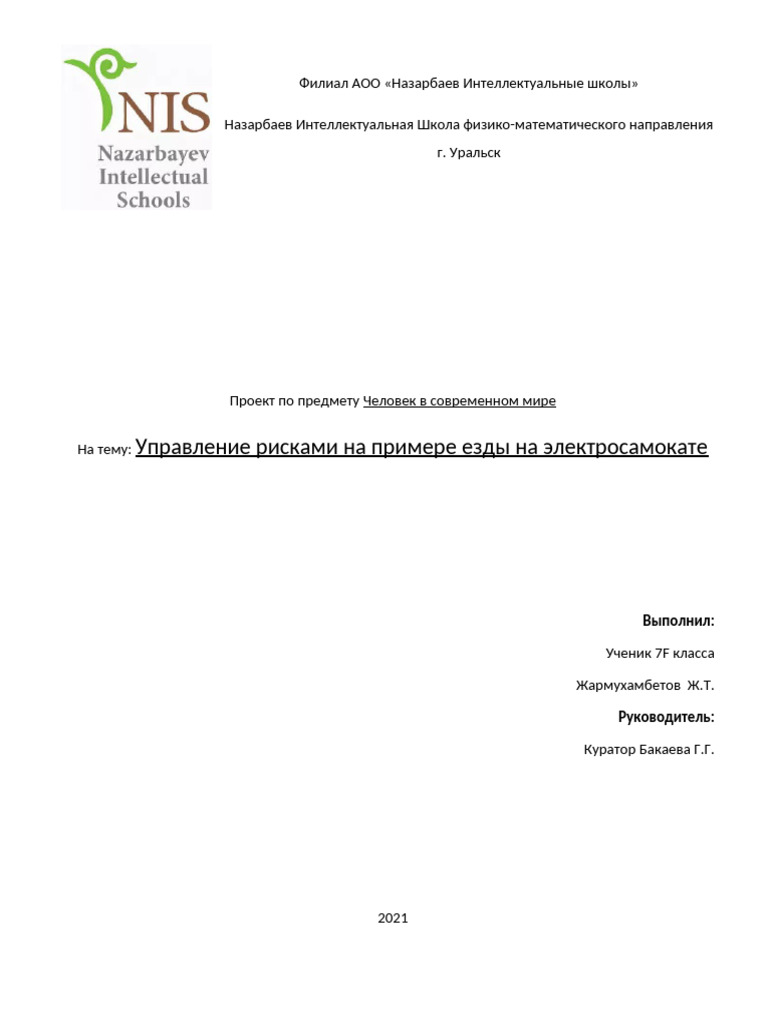 NIS
Nazarbayev Intellectual Schools

Филиал АОО «Назарбаев Интеллектуальные школы»

Назарбаев Интеллектуальная Школа физико-математического направления

г. Уральск

Проект по предмету Человек в современном мире

На тему: Управление рисками на примере езды на электросамокате

Выполнил:

Ученик 7F класса

Жармухамбетов Ж.Т.

Руководитель:

Куратор Бакаева Г.Г.

2021